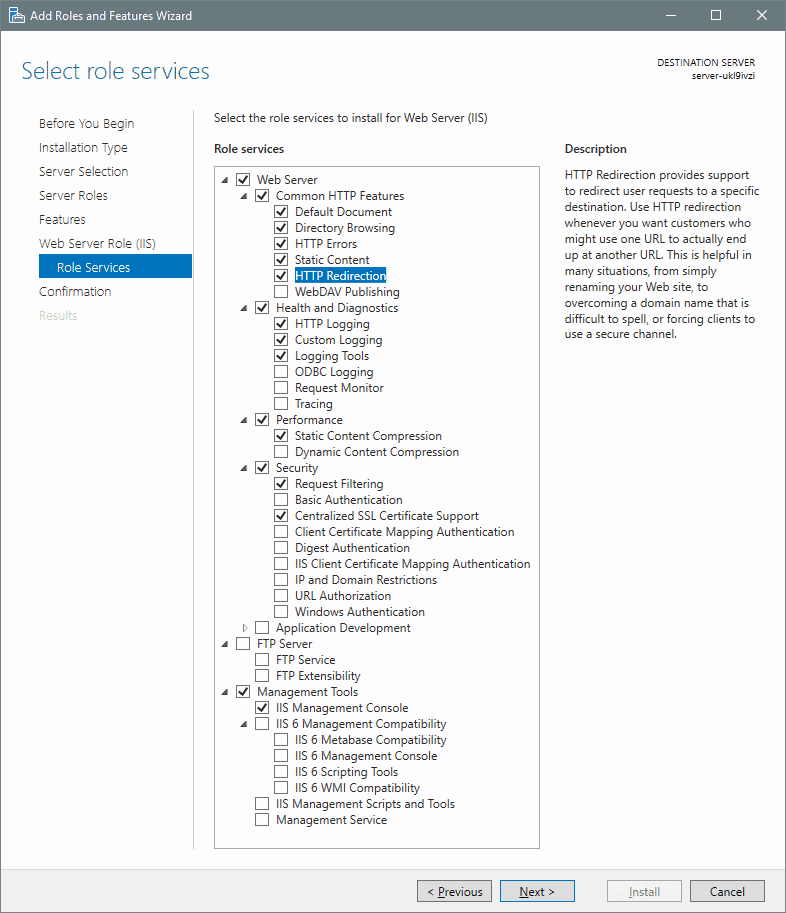 Add Roles and Features Wizard

Select role services

DESTINATION SERVER
server-ukl9ivzi

Before You Begin
Installation Type
Server Selection
Server Roles
Features
Web Server Role (IIS)
Role Services
Confirmation
Results

Select the role services to install for Web Server (IIS)

Role services

Web Server
Common HTTP Features
Default Document
Directory Browsing
HTTP Errors
Static Content
HTTP Redirection
WebDAV Publishing
Health and Diagnostics
HTTP Logging
Custom Logging
Logging Tools
ODBC Logging
Request Monitor
Tracing
Performance
Static Content Compression
Dynamic Content Compression
Security
Request Filtering
Basic Authentication
Centralized SSL Certificate Support
Client Certificate Mapping Authentication
Digest Authentication
IIS Client Certificate Mapping Authentication
IP and Domain Restrictions
URL Authorization
Windows Authentication
Application Development
FTP Server
FTP Service
FTP Extensibility
Management Tools
IIS Management Console
IIS 6 Management Compatibility
IIS 6 Metabase Compatibility
IIS 6 Management Console
IIS 6 Scripting Tools
IIS 6 WMI Compatibility
IIS Management Scripts and Tools
Management Service

Description

HTTP Redirection provides support to redirect user requests to a specific destination. Use HTTP redirection whenever you want customers who might use one URL to actually end up at another URL. This is helpful in many situations, from simply renaming your Web site, to overcoming a domain name that is difficult to spell, or forcing clients to use a secure channel.

< Previous Next > Install Cancel